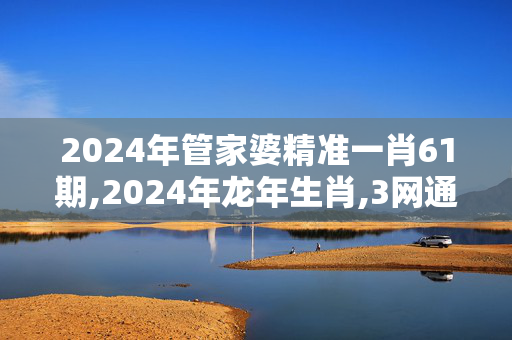 2024年管家婆精准一肖61期,2024年龙年生肖,3网通